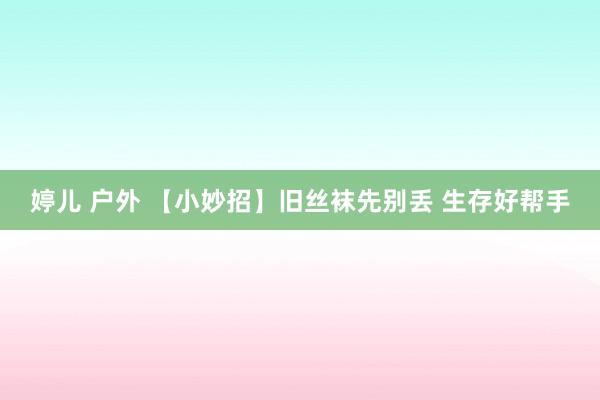 婷儿 户外 【小妙招】旧丝袜先别丢 生存好帮手